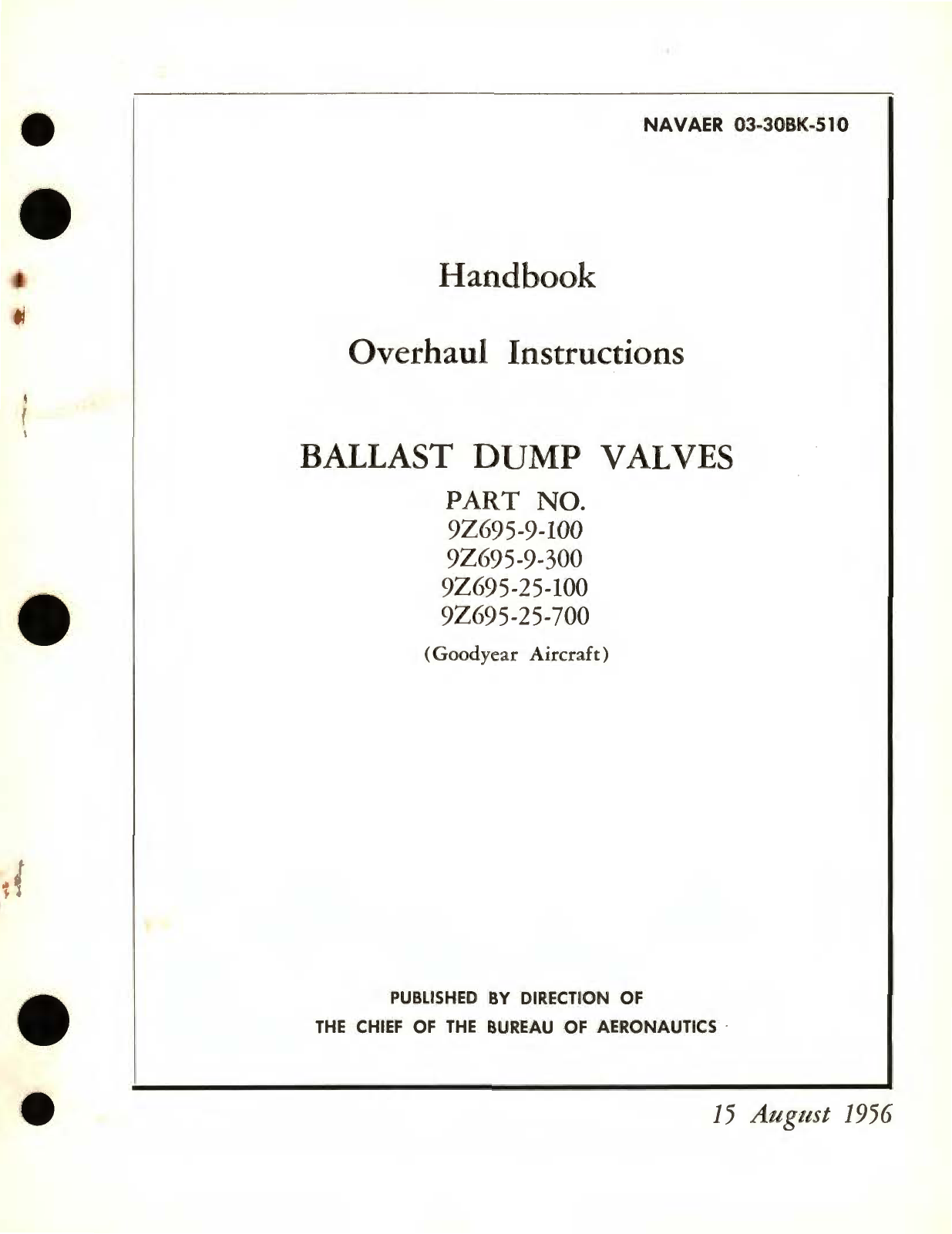 NAVAER 03-30BK-510

Handbook

Overhaul Instructions

BALLAST DUMP VALVES

PART NO.
9Z695-9-100
9Z695-9-300
9Z695-25-100
9Z695-25-700

(Goodyear Aircraft)

PUBLISHED BY DIRECTION OF
THE CHIEF OF THE BUREAU OF AERONAUTICS

15 August 1956